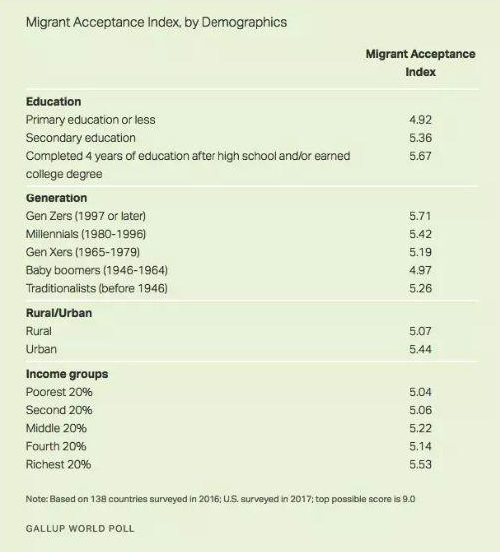 Migrant Acceptance Index, by Demographics

| | Migrant Acceptance Index |
|---|---|
| **Education** | |
| Primary education or less | 4.92 |
| Secondary education | 5.36 |
| Completed 4 years of education after high school and/or earned college degree | 5.67 |
| **Generation** | |
| Gen Zers (1997 or later) | 5.71 |
| Millennials (1980-1996) | 5.42 |
| Gen Xers (1965-1979) | 5.19 |
| Baby boomers (1946-1964) | 4.97 |
| Traditionalists (before 1946) | 5.26 |
| **Rural/Urban** | |
| Rural | 5.07 |
| Urban | 5.44 |
| **Income groups** | |
| Poorest 20% | 5.04 |
| Second 20% | 5.06 |
| Middle 20% | 5.22 |
| Fourth 20% | 5.14 |
| Richest 20% | 5.53 |

Note: Based on 138 countries surveyed in 2016; U.S. surveyed in 2017; top possible score is 9.0

GALLUP WORLD POLL